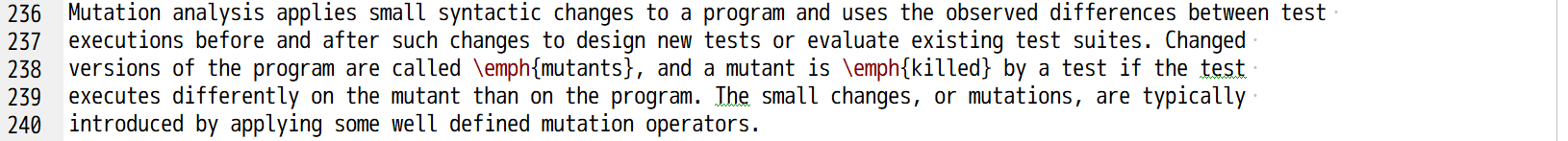 236 Mutation analysis applies small syntactic changes to a program and uses the observed differences between test
237 executions before and after such changes to design new tests or evaluate existing test suites. Changed
238 versions of the program are called \emph{mutants}, and a mutant is \emph{killed} by a test if the test
239 executes differently on the mutant than on the program. The small changes, or mutations, are typically
240 introduced by applying some well defined mutation operators.